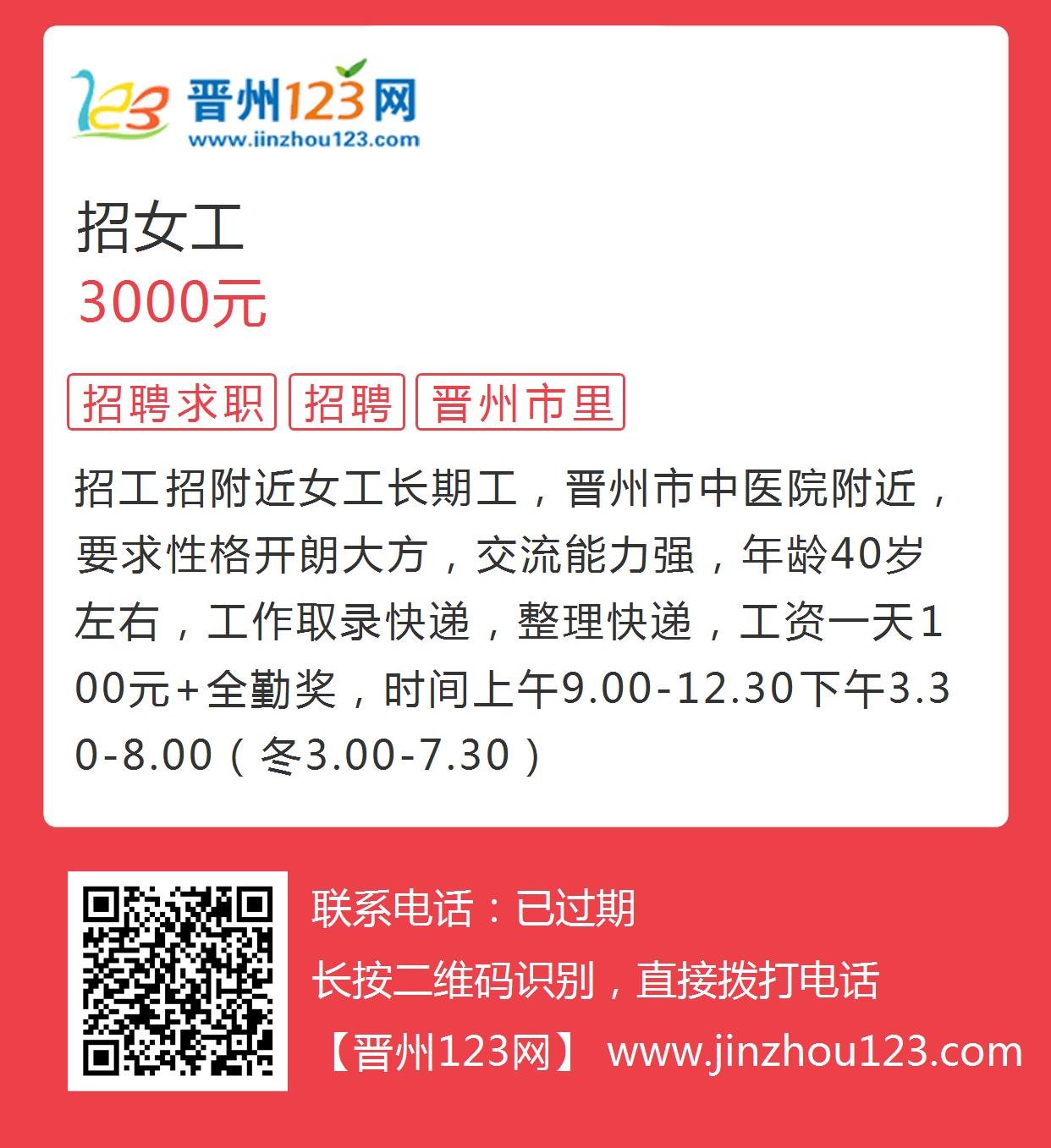 123 晋州123网
www.jinzhou123.com

招女工
3000元

招聘求职 招聘 晋州市里

招工招附近女工长期工，晋州市中医院附近，要求性格开朗大方，交流能力强，年龄40岁左右，工作取录快递，整理快递，工资一天100元+全勤奖，时间上午9.00-12.30下午3.30-8.00（冬3.00-7.30）

联系电话：已过期
长按二维码识别，直接拨打电话
【晋州123网】 www.jinzhou123.com